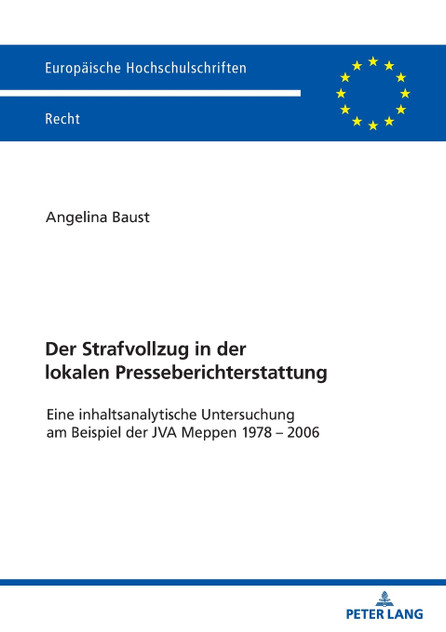 Europäische Hochschulschriften

Recht

Angelina Baust

Der Strafvollzug in der lokalen Presseberichterstattung

Eine inhaltsanalytische Untersuchung am Beispiel der JVA Meppen 1978 – 2006

PETER LANG